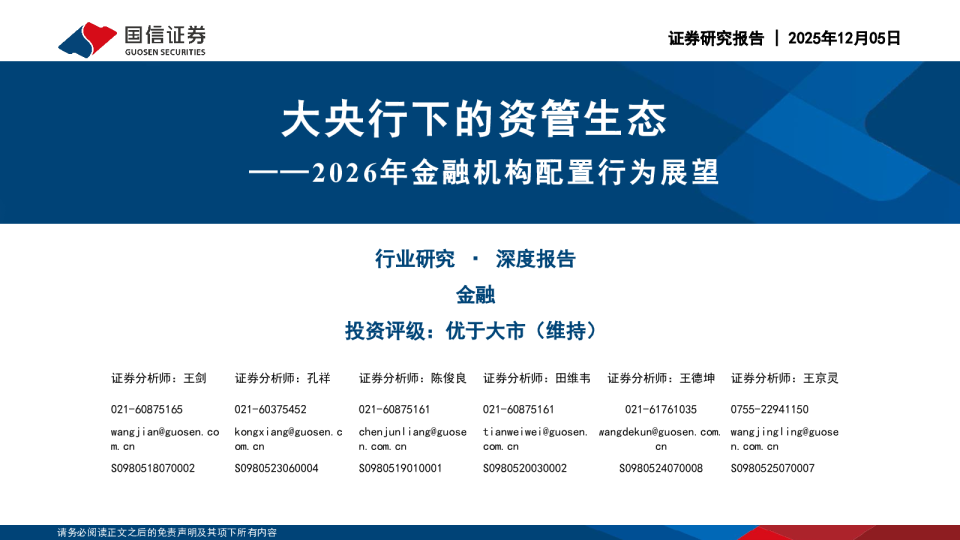 国信证券
GUOSEN SECURITIES

证券研究报告 | 2025年12月05日

大央行下的资管生态
——2026年金融机构配置行为展望

行业研究 · 深度报告
金融
投资评级：优于大市（维持）

证券分析师：王剑
021-60875165
wangjian@guosen.com.cn
S0980518070002

证券分析师：孔祥
021-60375452
kongxiang@guosen.com.cn
S0980523060004

证券分析师：陈俊良
021-60875161
chenjunliang@guosen.com.cn
S0980519010001

证券分析师：田维韦
021-60875161
tianweiwei@guosen.com.cn
S0980520030002

证券分析师：王德坤
021-61761035
wangdekun@guosen.com.cn
S0980524070008

证券分析师：王京灵
0755-22941150
wangjingling@guosen.com.cn
S0980525070007

请务必阅读正文之后的免责声明及其项下所有内容